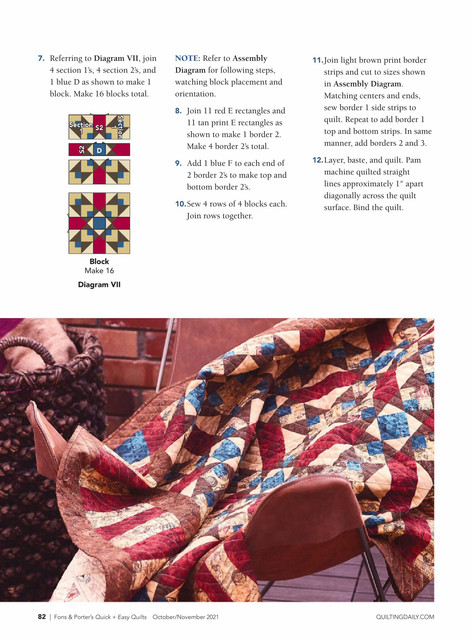 7. Referring to Diagram VII, join 4 section 1's, 4 section 2's, and 1 blue D as shown to make 1 block. Make 16 blocks total.

Section 1
S2
Section 1
S2
D

Block
Make 16

Diagram VII

NOTE: Refer to Assembly Diagram for following steps, watching block placement and orientation.

8. Join 11 red E rectangles and 11 tan print E rectangles as shown to make 1 border 2. Make 4 border 2's total.

9. Add 1 blue F to each end of 2 border 2's to make top and bottom border 2's.

10. Sew 4 rows of 4 blocks each. Join rows together.

11. Join light brown print border strips and cut to sizes shown in Assembly Diagram. Matching centers and ends, sew border 1 side strips to quilt. Repeat to add border 1 top and bottom strips. In same manner, add borders 2 and 3.

12. Layer, baste, and quilt. Pam machine quilted straight lines approximately 1" apart diagonally across the quilt surface. Bind the quilt.

82 | Fons & Porter's Quick + Easy Quilts October/November 2021 QUILTINGDAILY.COM